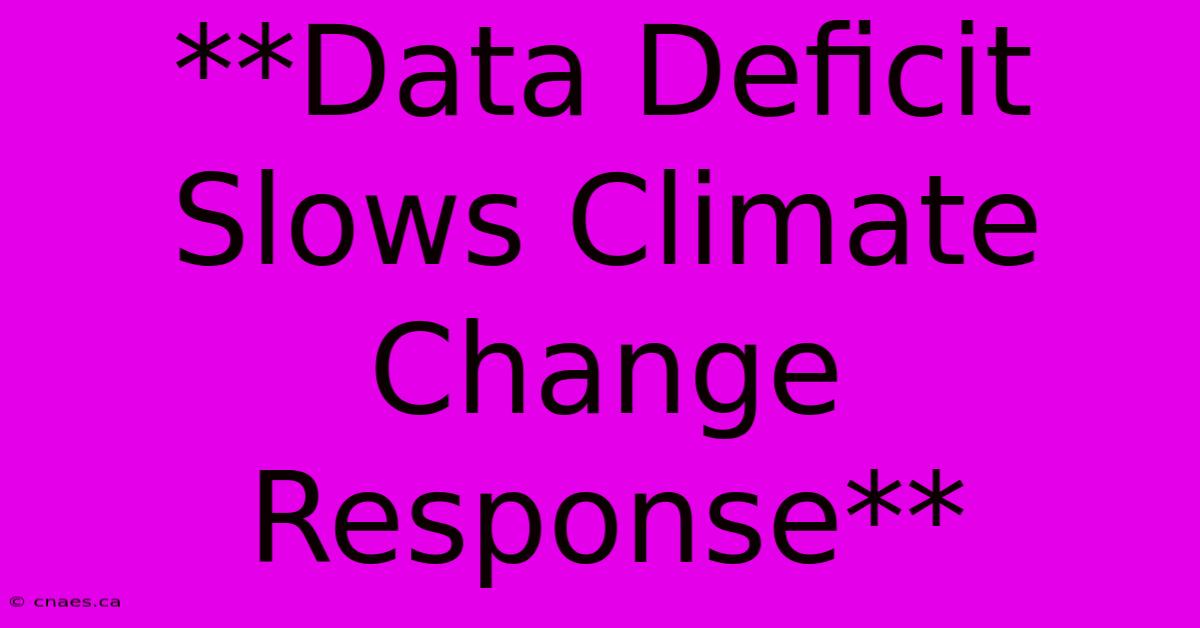 **Data Deficit Slows Climate Change Response**

© cnaes.ca